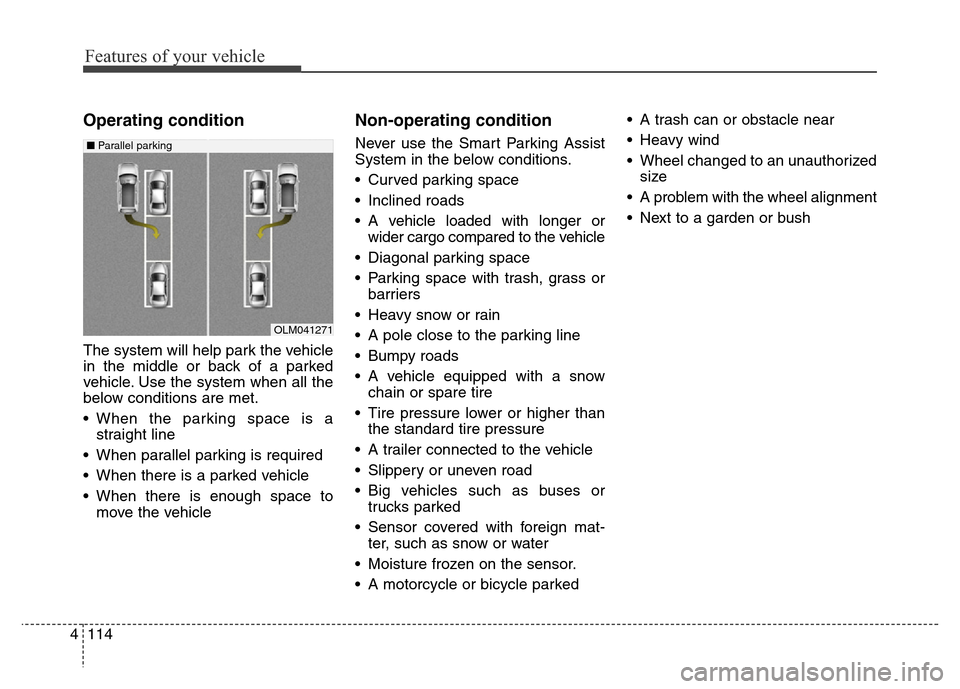 Features of your vehicle

Operating condition

■ Parallel parking

OLM041271

The system will help park the vehicle in the middle or back of a parked vehicle. Use the system when all the below conditions are met.

• When the parking space is a straight line
• When parallel parking is required
• When there is a parked vehicle
• When there is enough space to move the vehicle

Non-operating condition

Never use the Smart Parking Assist System in the below conditions.

• Curved parking space
• Inclined roads
• A vehicle loaded with longer or wider cargo compared to the vehicle
• Diagonal parking space
• Parking space with trash, grass or barriers
• Heavy snow or rain
• A pole close to the parking line
• Bumpy roads
• A vehicle equipped with a snow chain or spare tire
• Tire pressure lower or higher than the standard tire pressure
• A trailer connected to the vehicle
• Slippery or uneven road
• Big vehicles such as buses or trucks parked
• Sensor covered with foreign matter, such as snow or water
• Moisture frozen on the sensor.
• A motorcycle or bicycle parked
• A trash can or obstacle near
• Heavy wind
• Wheel changed to an unauthorized size
• A problem with the wheel alignment
• Next to a garden or bush

4 114

carmanualsonline.info